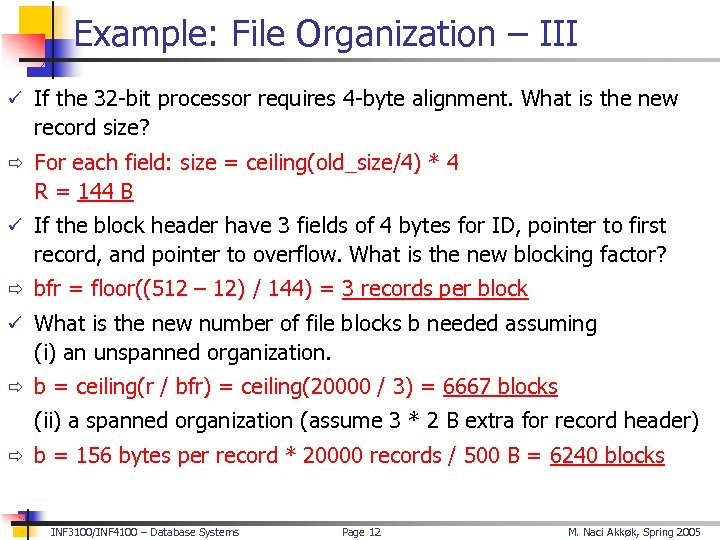 Example: File Organization – III

✓ If the 32-bit processor requires 4-byte alignment. What is the new record size?

⇨ For each field: size = ceiling(old_size/4) * 4
R = 144 B

✓ If the block header have 3 fields of 4 bytes for ID, pointer to first record, and pointer to overflow. What is the new blocking factor?

⇨ bfr = floor((512 – 12) / 144) = 3 records per block

✓ What is the new number of file blocks b needed assuming
(i) an unspanned organization.

⇨ b = ceiling(r / bfr) = ceiling(20000 / 3) = 6667 blocks

(ii) a spanned organization (assume 3 * 2 B extra for record header)

⇨ b = 156 bytes per record * 20000 records / 500 B = 6240 blocks

INF3100/INF4100 – Database Systems Page 12 M. Naci Akkøk, Spring 2005